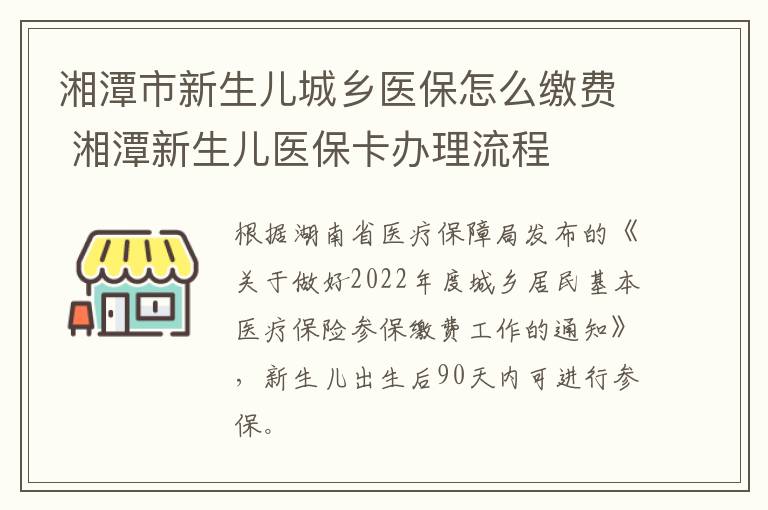 湘潭市新生儿城乡医保怎么缴费 湘潭新生儿医保卡办理流程

根据湖南省医疗保障局发布的《关于做好2022年度城乡居民基本医疗保险参保缴费工作的通知》，新生儿出生后90天内可进行参保。